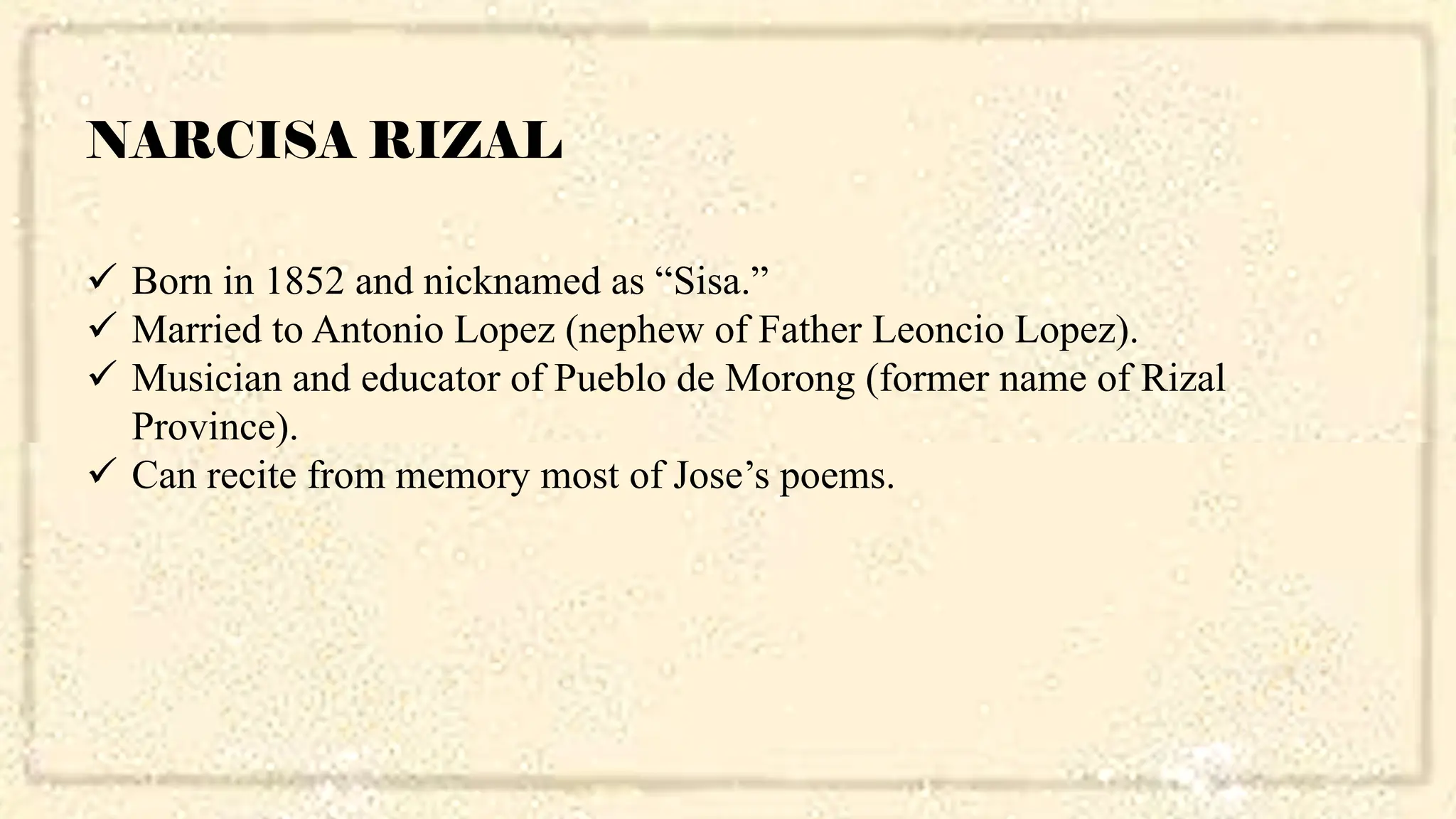 NARCISA RIZAL

✓ Born in 1852 and nicknamed as “Sisa.”
✓ Married to Antonio Lopez (nephew of Father Leoncio Lopez).
✓ Musician and educator of Pueblo de Morong (former name of Rizal Province).
✓ Can recite from memory most of Jose’s poems.